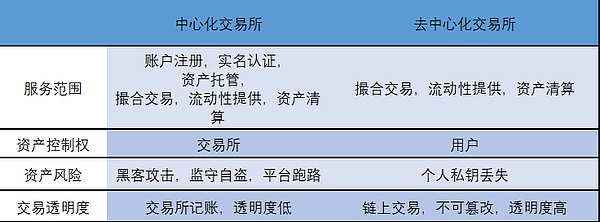 | | 中心化交易所 | 去中心化交易所 |
|---|---|---|
| 服务范围 | 账户注册，实名认证，资产托管，撮合交易，流动性提供，资产清算 | 撮合交易，流动性提供，资产清算 |
| 资产控制权 | 交易所 | 用户 |
| 资产风险 | 黑客攻击，监守自盗，平台跑路 | 个人私钥丢失 |
| 交易透明度 | 交易所记账，透明度低 | 链上交易，不可篡改，透明度高 |